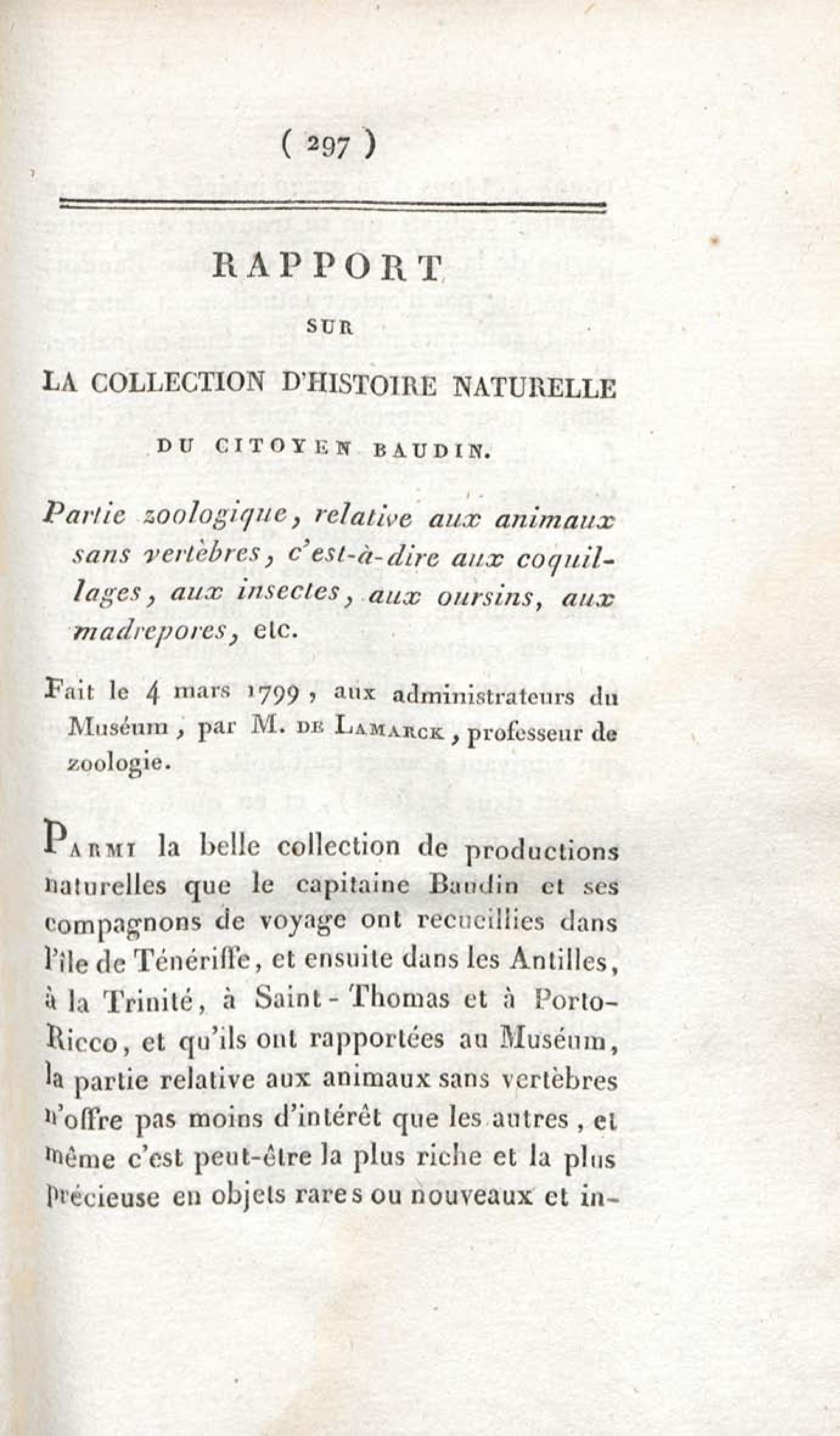 ( 297 )

RAPPORT

SUR

LA COLLECTION D'HISTOIRE NATURELLE

DU CITOYEN BAUDIN.

Partie zoologique, relative aux animaux sans vertèbres, c'est-à-dire aux coquillages, aux insectes, aux oursins, aux madrepores, etc.

Fait le 4 mars 1799, aux administrateurs du Muséum, par M. DE LAMARCK, professeur de zoologie.

PARMI la belle collection de productions naturelles que le capitaine Baudin et ses compagnons de voyage ont recueillies dans l'île de Ténériffe, et ensuite dans les Antilles, à la Trinité, à Saint-Thomas et à Porto-Ricco, et qu'ils ont rapportées au Muséum, la partie relative aux animaux sans vertèbres n'offre pas moins d'intérêt que les autres, et même c'est peut-être la plus riche et la plus précieuse en objets rares ou nouveaux et in-